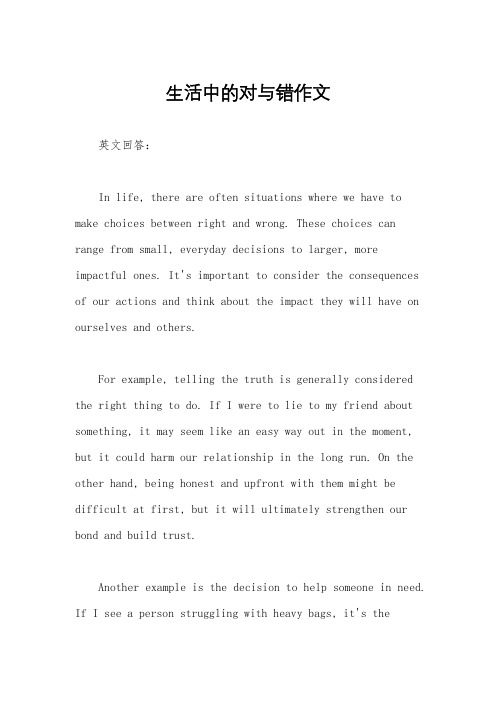 生活中的对与错作文

英文回答:

In life, there are often situations where we have to make choices between right and wrong. These choices can range from small, everyday decisions to larger, more impactful ones. It's important to consider the consequences of our actions and think about the impact they will have on ourselves and others.

For example, telling the truth is generally considered the right thing to do. If I were to lie to my friend about something, it may seem like an easy way out in the moment, but it could harm our relationship in the long run. On the other hand, being honest and upfront with them might be difficult at first, but it will ultimately strengthen our bond and build trust.

Another example is the decision to help someone in need. If I see a person struggling with heavy bags, it's the